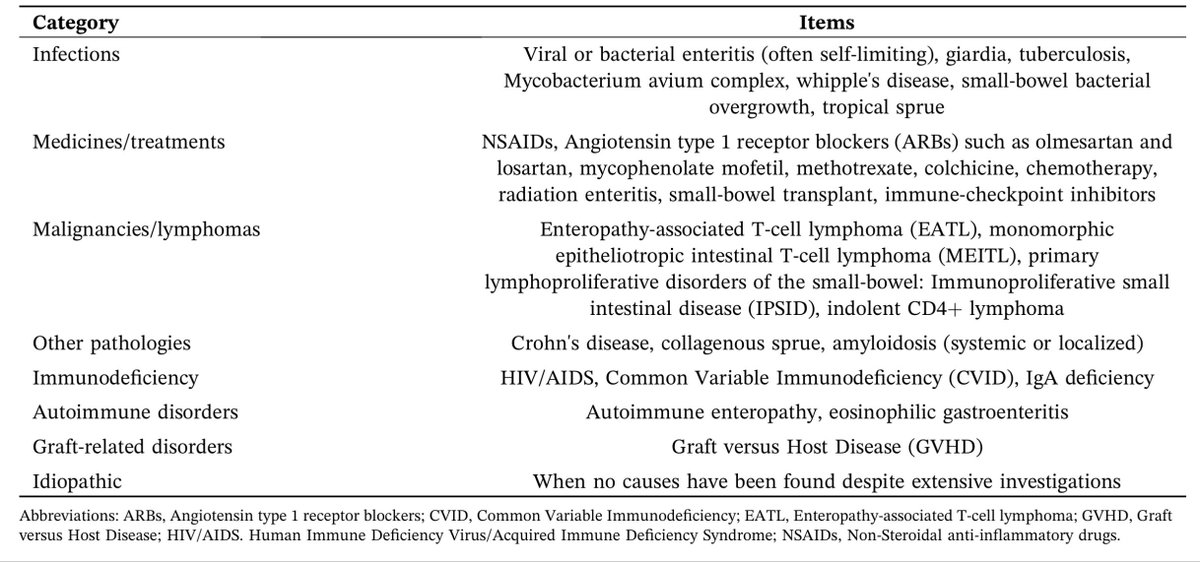 | Category | Items |
|---|---|
| Infections | Viral or bacterial enteritis (often self-limiting), giardia, tuberculosis, Mycobacterium avium complex, whipple's disease, small-bowel bacterial overgrowth, tropical sprue |
| Medicines/treatments | NSAIDs, Angiotensin type 1 receptor blockers (ARBs) such as olmesartan and losartan, mycophenolate mofetil, methotrexate, colchicine, chemotherapy, radiation enteritis, small-bowel transplant, immune-checkpoint inhibitors |
| Malignancies/lymphomas | Enteropathy-associated T-cell lymphoma (EATL), monomorphic epitheliotropic intestinal T-cell lymphoma (MEITL), primary lymphoproliferative disorders of the small-bowel: Immunoproliferative small intestinal disease (IPSID), indolent CD4+ lymphoma |
| Other pathologies | Crohn's disease, collagenous sprue, amyloidosis (systemic or localized) |
| Immunodeficiency | HIV/AIDS, Common Variable Immunodeficiency (CVID), IgA deficiency |
| Autoimmune disorders | Autoimmune enteropathy, eosinophilic gastroenteritis |
| Graft-related disorders | Graft versus Host Disease (GVHD) |
| Idiopathic | When no causes have been found despite extensive investigations |

Abbreviations: ARBs, Angiotensin type 1 receptor blockers; CVID, Common Variable Immunodeficiency; EATL, Enteropathy-associated T-cell lymphoma; GVHD, Graft versus Host Disease; HIV/AIDS. Human Immune Deficiency Virus/Acquired Immune Deficiency Syndrome; NSAIDs, Non-Steroidal anti-inflammatory drugs.